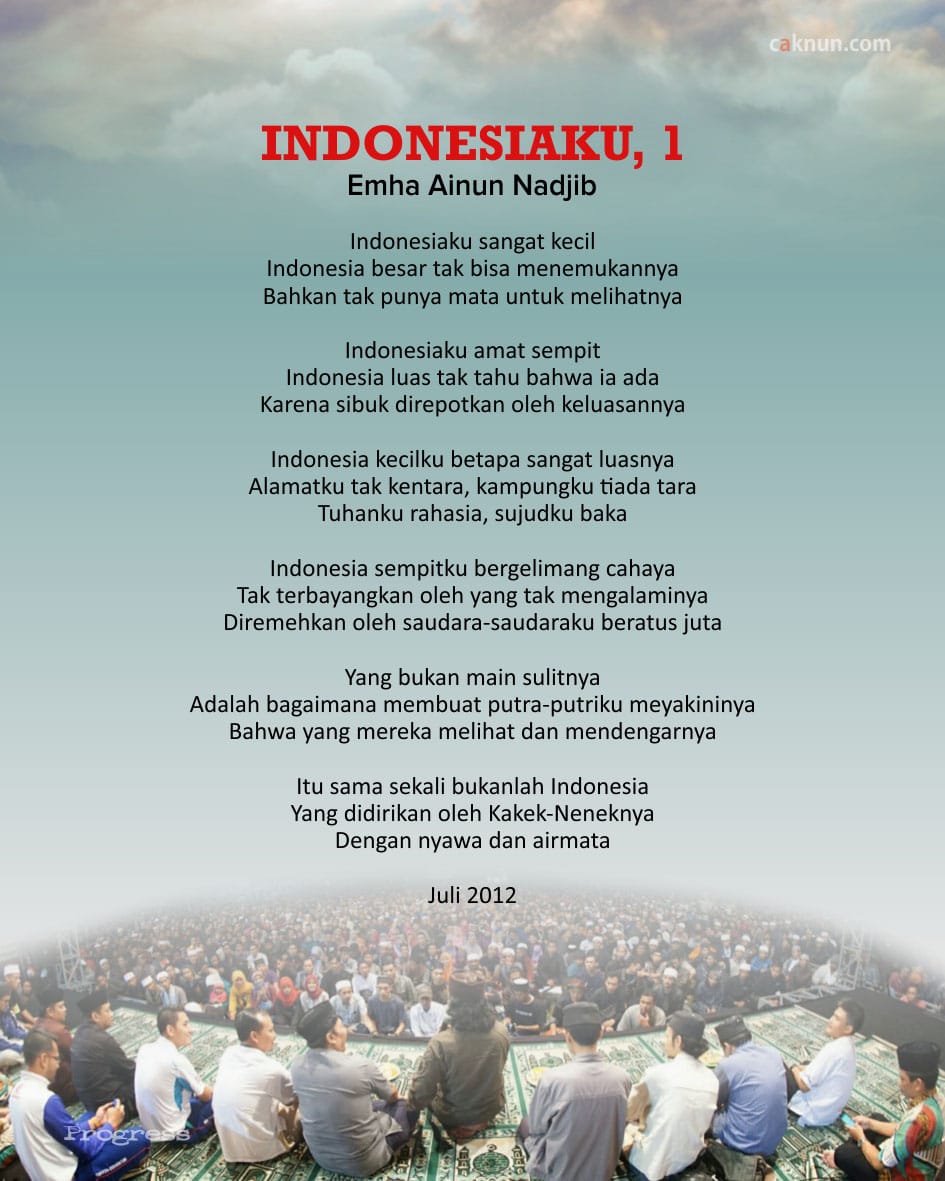 caknun.com

INDONESIAKU, 1
Emha Ainun Nadjib

Indonesiaku sangat kecil
Indonesia besar tak bisa menemukannya
Bahkan tak punya mata untuk melihatnya

Indonesiaku amat sempit
Indonesia luas tak tahu bahwa ia ada
Karena sibuk direpotkan oleh keluasannya

Indonesia kecilku betapa sangat luasnya
Alamatku tak kentara, kampungku tiada tara
Tuhanku rahasia, sujudku baka

Indonesia sempitku bergelimang cahaya
Tak terbayangkan oleh yang tak mengalaminya
Diremehkan oleh saudara-saudaraku beratus juta

Yang bukan main sulitnya
Adalah bagaimana membuat putra-putriku meyakininya
Bahwa yang mereka melihat dan mendengarnya

Itu sama sekali bukanlah Indonesia
Yang didirikan oleh Kakek-Neneknya
Dengan nyawa dan airmata

Juli 2012

Progress